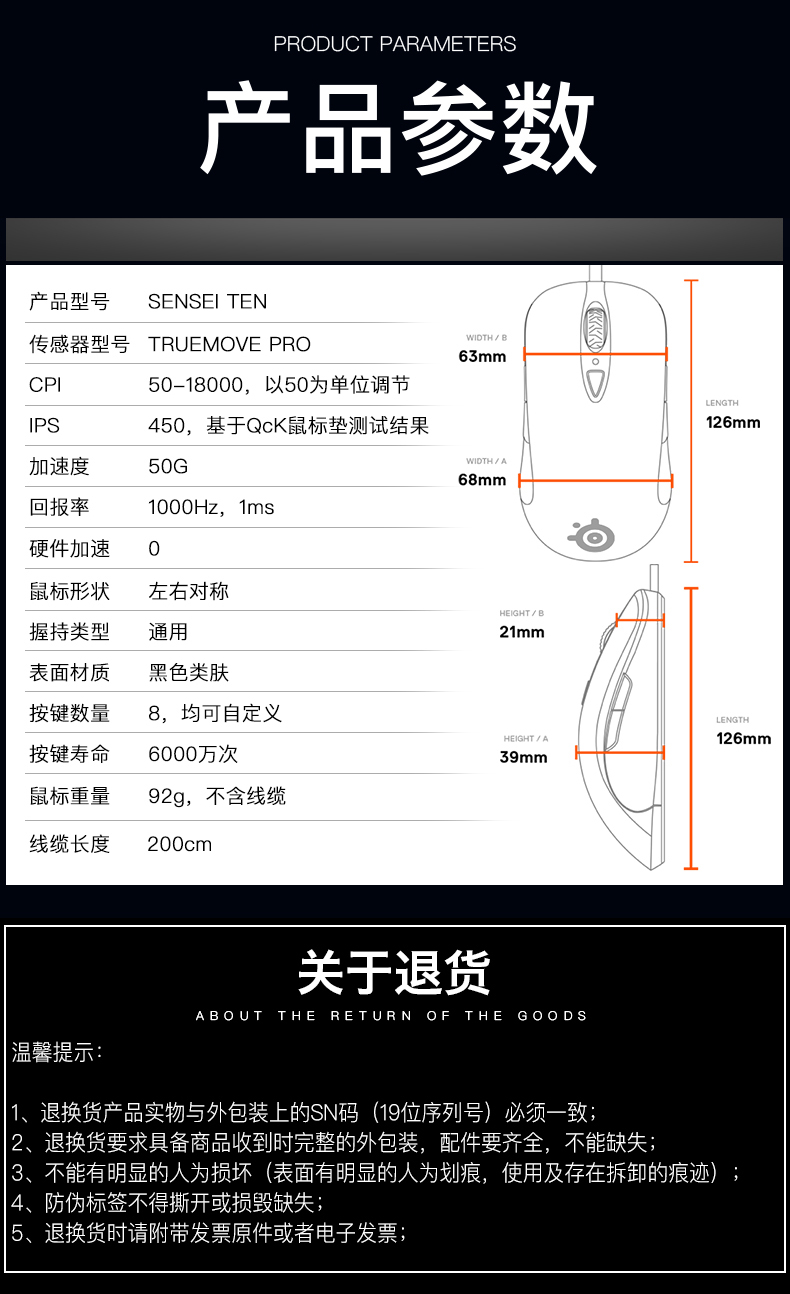 PRODUCT PARAMETERS

产品参数

| 产品型号 | SENSEI TEN |
|---|---|
| 传感器型号 | TRUEMOVE PRO |
| CPI | 50-18000，以50为单位调节 |
| IPS | 450，基于QcK鼠标垫测试结果 |
| 加速度 | 50G |
| 回报率 | 1000Hz，1ms |
| 硬件加速 | 0 |
| 鼠标形状 | 左右对称 |
| 握持类型 | 通用 |
| 表面材质 | 黑色类肤 |
| 按键数量 | 8，均可自定义 |
| 按键寿命 | 6000万次 |
| 鼠标重量 | 92g，不含线缆 |
| 线缆长度 | 200cm |

WIDTH / B
63mm
WIDTH / A
68mm
LENGTH
126mm
HEIGHT / B
21mm
HEIGHT / A
39mm
LENGTH
126mm

关于退货
ABOUT THE RETURN OF THE GOODS

温馨提示：

1、退换货产品实物与外包装上的SN码（19位序列号）必须一致；
2、退换货要求具备商品收到时完整的外包装，配件要齐全，不能缺失；
3、不能有明显的人为损坏（表面有明显的人为划痕，使用及存在拆卸的痕迹）；
4、防伪标签不得撕开或损毁缺失；
5、退换货时请附带发票原件或者电子发票；